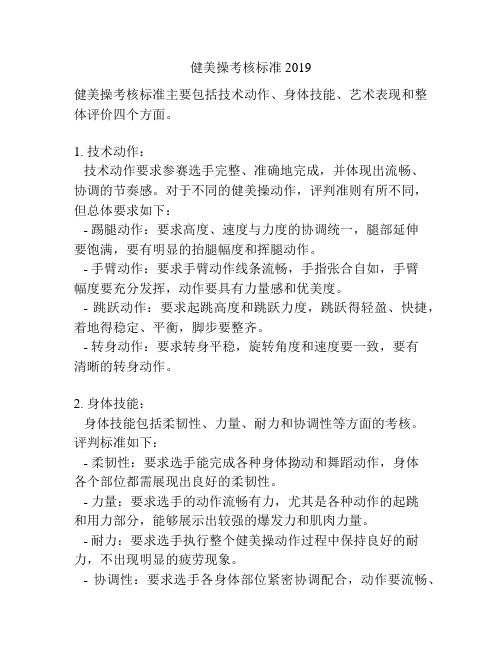 健美操考核标准 2019

健美操考核标准主要包括技术动作、身体技能、艺术表现和整体评价四个方面。

1. 技术动作：
技术动作要求参赛选手完整、准确地完成，并体现出流畅、协调的节奏感。对于不同的健美操动作，评判准则有所不同，但总体要求如下：
- 踢腿动作：要求高度、速度与力度的协调统一，腿部延伸要饱满，要有明显的抬腿幅度和挥腿动作。
- 手臂动作：要求手臂动作线条流畅，手指张合自如，手臂幅度要充分发挥，动作要具有力量感和优美度。
- 跳跃动作：要求起跳高度和跳跃力度，跳跃得轻盈、快捷，着地得稳定、平衡，脚步要整齐。
- 转身动作：要求转身平稳，旋转角度和速度要一致，要有清晰的转身动作。

2. 身体技能：
身体技能包括柔韧性、力量、耐力和协调性等方面的考核。评判标准如下：
- 柔韧性：要求选手能完成各种身体拗动和舞蹈动作，身体各个部位都需展现出良好的柔韧性。
- 力量：要求选手的动作流畅有力，尤其是各种动作的起跳和用力部分，能够展示出较强的爆发力和肌肉力量。
- 耐力：要求选手执行整个健美操动作过程中保持良好的耐力，不出现明显的疲劳现象。
- 协调性：要求选手各身体部位紧密协调配合，动作要流畅、